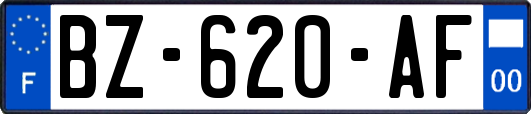 F
BZ-620-AF
00